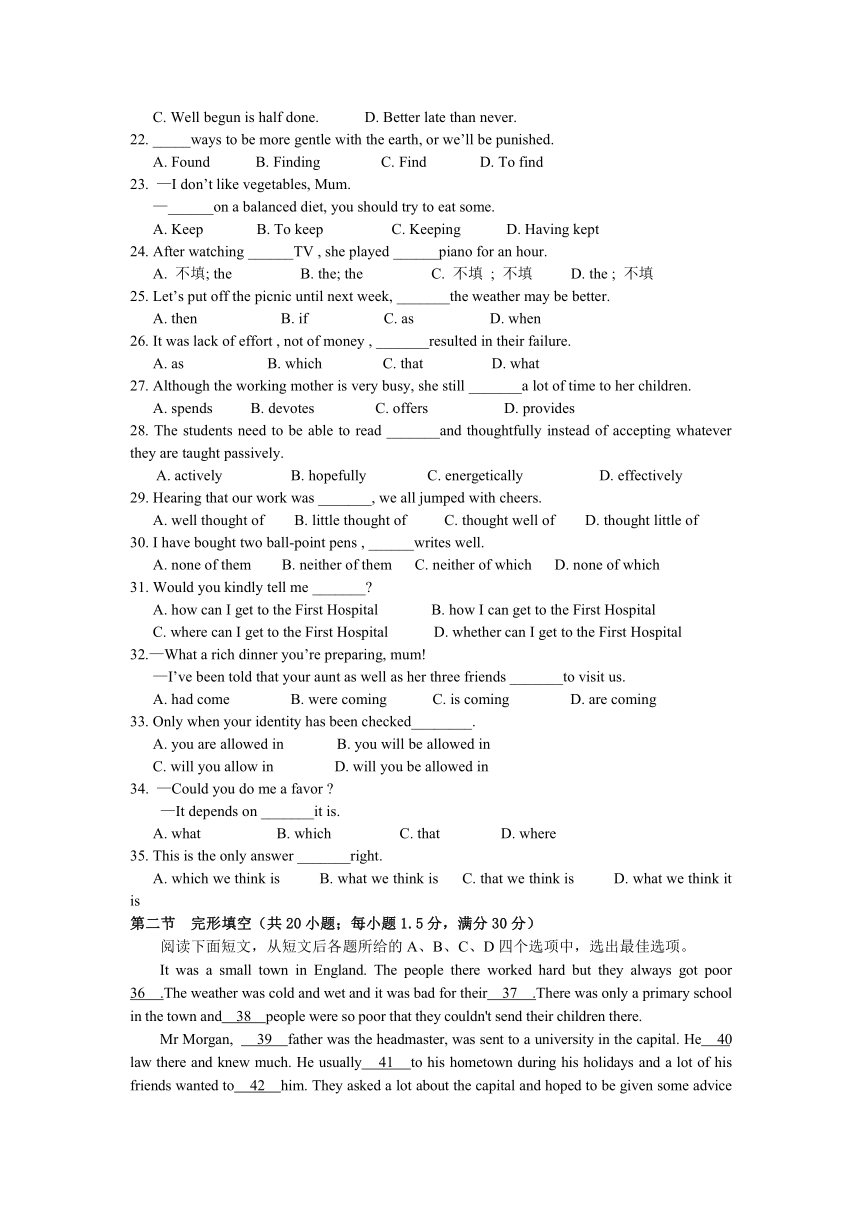 C. Well begun is half done.　　　D. Better late than never.
22. _____ways to be more gentle with the earth, or we'll be punished.
A. Found　　B. Finding　　C. Find　　D. To find
23. —I don't like vegetables, Mum.
—______on a balanced diet, you should try to eat some.
A. Keep　　B. To keep　　C. Keeping　　D. Having kept
24. After watching ______TV , she played ______piano for an hour.
A. 不填; the　　B. the; the　　C. 不填 ; 不填　　D. the ; 不填
25. Let's put off the picnic until next week, _______the weather may be better.
A. then　　B. if　　C. as　　D. when
26. It was lack of effort , not of money , _______resulted in their failure.
A. as　　B. which　　C. that　　D. what
27. Although the working mother is very busy, she still _______a lot of time to her children.
A. spends　　B. devotes　　C. offers　　D. provides
28. The students need to be able to read _______and thoughtfully instead of accepting whatever they are taught passively.
A. actively　　B. hopefully　　C. energetically　　D. effectively
29. Hearing that our work was _______, we all jumped with cheers.
A. well thought of　　B. little thought of　　C. thought well of　　D. thought little of
30. I have bought two ball-point pens , ______writes well.
A. none of them　　B. neither of them　　C. neither of which　　D. none of which
31. Would you kindly tell me _______?
A. how can I get to the First Hospital　　B. how I can get to the First Hospital
C. where can I get to the First Hospital　　D. whether can I get to the First Hospital
32.—What a rich dinner you're preparing, mum!
—I've been told that your aunt as well as her three friends _______to visit us.
A. had come　　B. were coming　　C. is coming　　D. are coming
33. Only when your identity has been checked________.
A. you are allowed in　　B. you will be allowed in
C. will you allow in　　D. will you be allowed in
34. —Could you do me a favor ?
—It depends on _______it is.
A. what　　B. which　　C. that　　D. where
35. This is the only answer _______right.
A. which we think is　　B. what we think is　　C. that we think is　　D. what we think it is
第二节　完形填空（共 20 小题；每小题 1.5 分，满分 30 分）
阅读下面短文，从短文后各题所给的 A、B、C、D 四个选项中，选出最佳选项。
It was a small town in England. The people there worked hard but they always got poor 36 .The weather was cold and wet and it was bad for their 37 .There was only a primary school in the town and 38 people were so poor that they couldn't send their children there.
Mr Morgan, 39 father was the headmaster, was sent to a university in the capital. He 40 law there and knew much. He usually 41 to his hometown during his holidays and a lot of his friends wanted to 42 him. They asked a lot about the capital and hoped to be given some advice